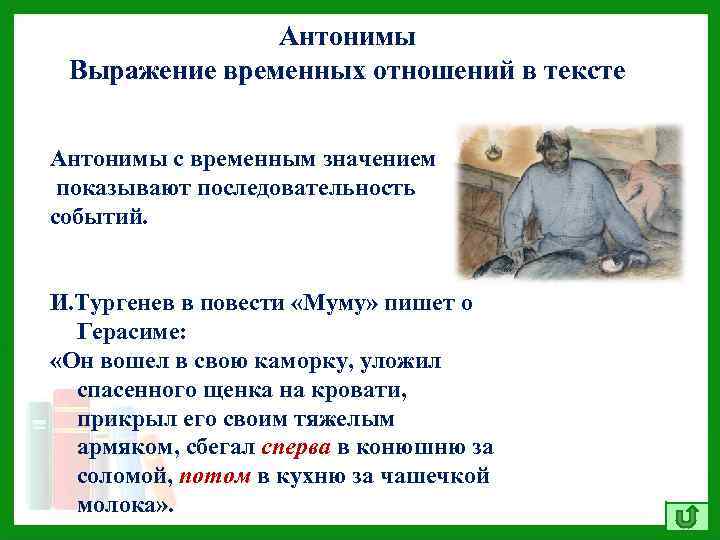 Антонимы
Выражение временных отношений в тексте

Антонимы с временным значением показывают последовательность событий.

И.Тургенев в повести «Муму» пишет о Герасиме:
«Он вошел в свою каморку, уложил спасенного щенка на кровати, прикрыл его своим тяжелым армяком, сбегал сперва в конюшню за соломой, потом в кухню за чашечкой молока».